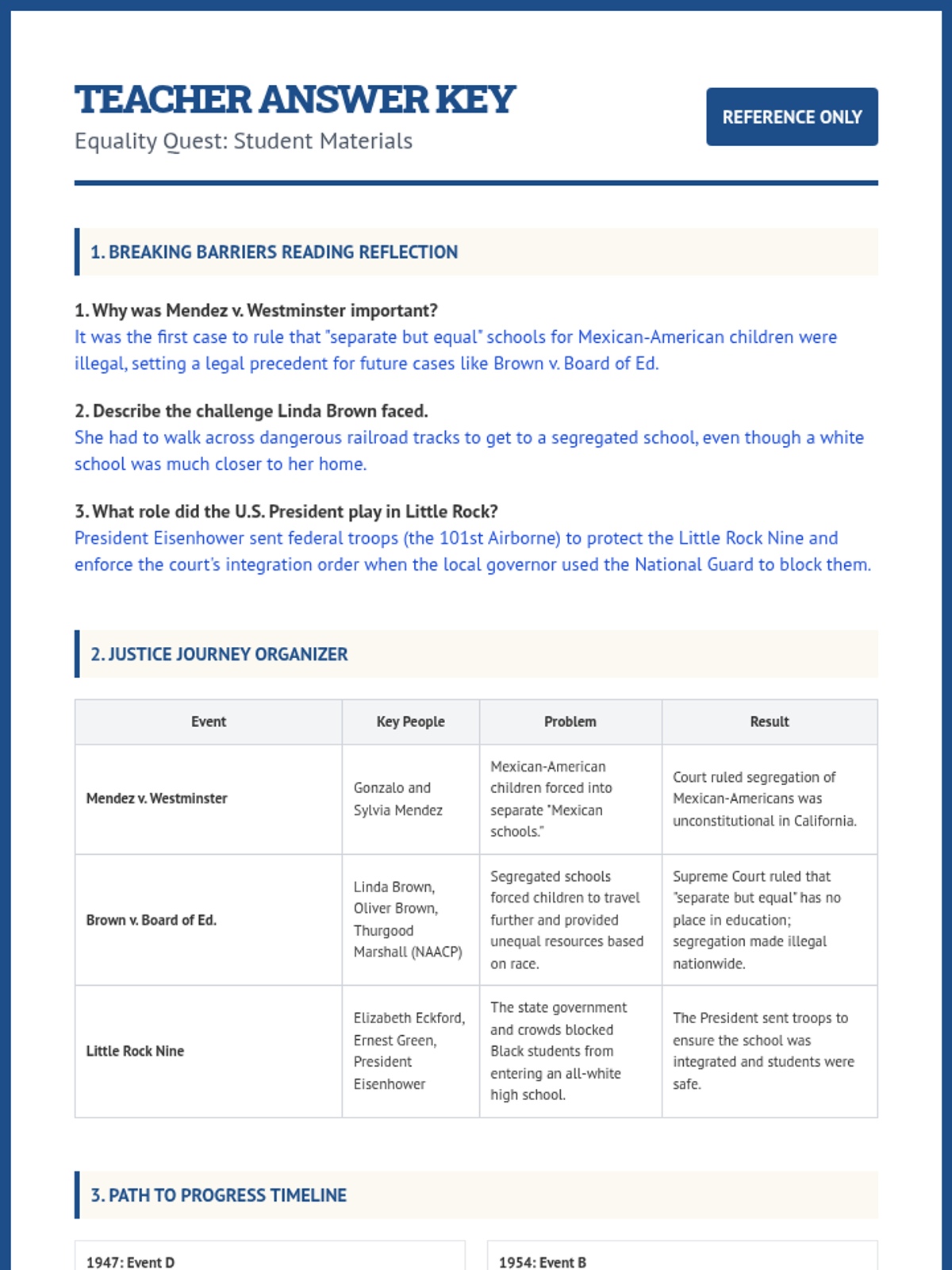 TEACHER ANSWER KEY
Equality Quest: Student Materials

REFERENCE ONLY

1. BREAKING BARRIERS READING REFLECTION

1. Why was Mendez v. Westminster important?
It was the first case to rule that "separate but equal" schools for Mexican-American children were illegal, setting a legal precedent for future cases like Brown v. Board of Ed.

2. Describe the challenge Linda Brown faced.
She had to walk across dangerous railroad tracks to get to a segregated school, even though a white school was much closer to her home.

3. What role did the U.S. President play in Little Rock?
President Eisenhower sent federal troops (the 101st Airborne) to protect the Little Rock Nine and enforce the court's integration order when the local governor used the National Guard to block them.

2. JUSTICE JOURNEY ORGANIZER

| Event | Key People | Problem | Result |
|---|---|---|---|
| Mendez v. Westminster | Gonzalo and Sylvia Mendez | Mexican-American children forced into separate "Mexican schools." | Court ruled segregation of Mexican-Americans was unconstitutional in California. |
| Brown v. Board of Ed. | Linda Brown, Oliver Brown, Thurgood Marshall (NAACP) | Segregated schools forced children to travel further and provided unequal resources based on race. | Supreme Court ruled that "separate but equal" has no place in education; segregation made illegal nationwide. |
| Little Rock Nine | Elizabeth Eckford, Ernest Green, President Eisenhower | The state government and crowds blocked Black students from entering an all-white high school. | The President sent troops to ensure the school was integrated and students were safe. |

3. PATH TO PROGRESS TIMELINE

1947: Event D

1954: Event B